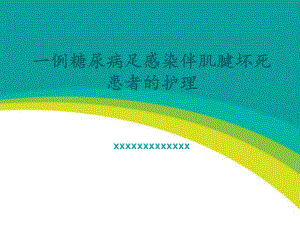 一例糖尿病足感染伴肌腱坏死患者的护理

xxxxxxxxxxxxx